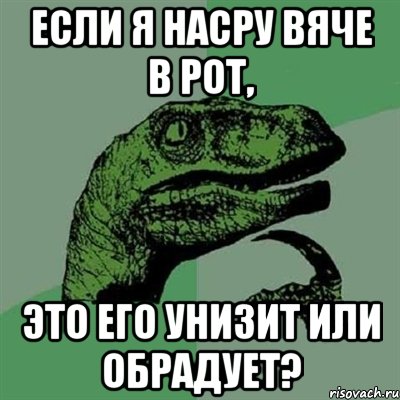 ЕСЛИ Я НАСРУ ВЯЧЕ В РОТ,

ЭТО ЕГО УНИЗИТ ИЛИ ОБРАДУЕТ?

risovach.ru